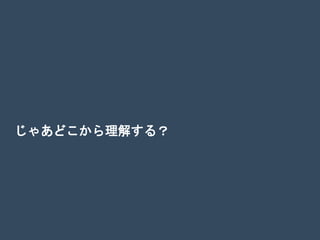 じゃあどこから理解する？